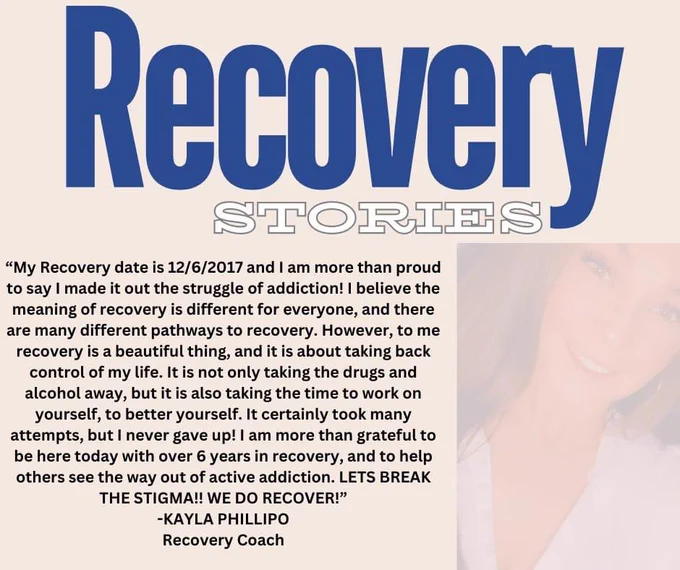 Recovery
STORIES

"My Recovery date is 12/6/2017 and I am more than proud to say I made it out the struggle of addiction! I believe the meaning of recovery is different for everyone, and there are many different pathways to recovery. However, to me recovery is a beautiful thing, and it is about taking back control of my life. It is not only taking the drugs and alcohol away, but it is also taking the time to work on yourself, to better yourself. It certainly took many attempts, but I never gave up! I am more than grateful to be here today with over 6 years in recovery, and to help others see the way out of active addiction. LETS BREAK THE STIGMA!! WE DO RECOVER!"
-KAYLA PHILLIPO
Recovery Coach